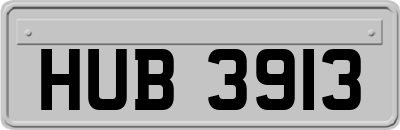 HUB 3913